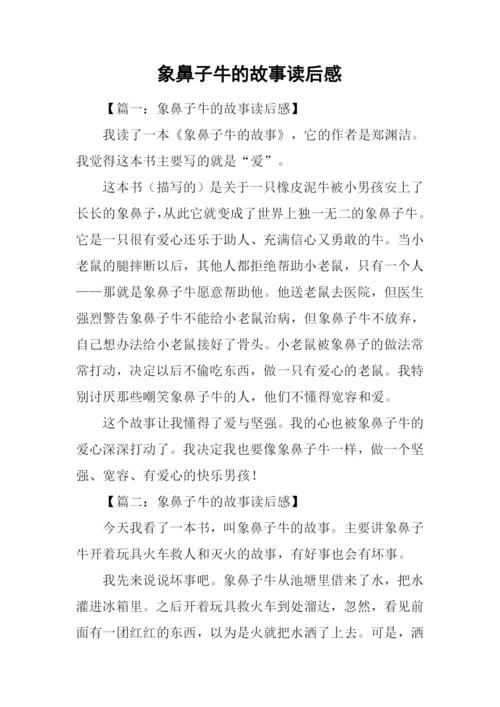 象鼻子牛的故事读后感

【篇一：象鼻子牛的故事读后感】

我读了一本《象鼻子牛的故事》，它的作者是郑渊洁。我觉得这本书主要写的就是“爱”。

这本书（描写的）是关于一只橡皮泥牛被小男孩安上了长长的象鼻子，从此它就变成了世界上独一无二的象鼻子牛。它是一只很有爱心还乐于助人、充满信心又勇敢的牛。当小老鼠的腿摔断以后，其他人都拒绝帮助小老鼠，只有一个人——那就是象鼻子牛愿意帮助他。他送老鼠去医院，但医生强烈警告象鼻子牛不能给小老鼠治病，但象鼻子牛不放弃，自己想办法给小老鼠接好了骨头。小老鼠被象鼻子的做法常常打动，决定以后不偷吃东西，做一只有爱心的老鼠。我特别讨厌那些嘲笑象鼻子牛的人，他们不懂得宽容和爱。

这个故事让我懂得了爱与坚强。我的心也被象鼻子牛的爱心深深打动了。我决定我也要像象鼻子牛一样，做一个坚强、宽容、有爱心的快乐男孩！

【篇二：象鼻子牛的故事读后感】

今天我看了一本书，叫象鼻子牛的故事。主要讲象鼻子牛开着玩具火车救人和灭火的故事，有好事也会有坏事。

我先来说说坏事吧。象鼻子牛从池塘里借来了水，把水灌进冰箱里。之后开着玩具救火车到处溜达，忽然，看见前面有一团红红的东西，以为是火就把水洒了上去。可是，洒